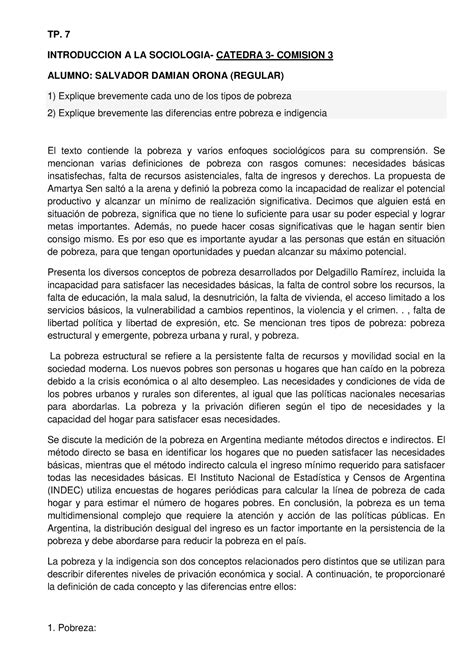 TP. 7

INTRODUCCION A LA SOCIOLOGIA- CATEDRA 3- COMISION 3

ALUMNO: SALVADOR DAMIAN ORONA (REGULAR)

1) Explique brevemente cada uno de los tipos de pobreza

2) Explique brevemente las diferencias entre pobreza e indigencia

El texto contiende la pobreza y varios enfoques sociológicos para su comprensión. Se mencionan varias definiciones de pobreza con rasgos comunes: necesidades básicas insatisfechas, falta de recursos asistenciales, falta de ingresos y derechos. La propuesta de Amartya Sen saltó a la arena y definió la pobreza como la incapacidad de realizar el potencial productivo y alcanzar un mínimo de realización significativa. Decimos que alguien está en situación de pobreza, significa que no tiene lo suficiente para usar su poder especial y lograr metas importantes. Además, no puede hacer cosas significativas que le hagan sentir bien consigo mismo. Es por eso que es importante ayudar a las personas que están en situación de pobreza, para que tengan oportunidades y puedan alcanzar su máximo potencial.

Presenta los diversos conceptos de pobreza desarrollados por Delgadillo Ramírez, incluida la incapacidad para satisfacer las necesidades básicas, la falta de control sobre los recursos, la falta de educación, la mala salud, la desnutrición, la falta de vivienda, el acceso limitado a los servicios básicos, la vulnerabilidad a cambios repentinos, la violencia y el crimen. . , falta de libertad política y libertad de expresión, etc. Se mencionan tres tipos de pobreza: pobreza estructural y emergente, pobreza urbana y rural, y pobreza.

La pobreza estructural se refiere a la persistente falta de recursos y movilidad social en la sociedad moderna. Los nuevos pobres son personas u hogares que han caído en la pobreza debido a la crisis económica o al alto desempleo. Las necesidades y condiciones de vida de los pobres urbanos y rurales son diferentes, al igual que las políticas nacionales necesarias para abordarlas. La pobreza y la privación difieren según el tipo de necesidades y la capacidad del hogar para satisfacer esas necesidades.

Se discute la medición de la pobreza en Argentina mediante métodos directos e indirectos. El método directo se basa en identificar los hogares que no pueden satisfacer las necesidades básicas, mientras que el método indirecto calcula el ingreso mínimo requerido para satisfacer todas las necesidades básicas. El Instituto Nacional de Estadística y Censos de Argentina (INDEC) utiliza encuestas de hogares periódicas para calcular la línea de pobreza de cada hogar y para estimar el número de hogares pobres. En conclusión, la pobreza es un tema multidimensional complejo que requiere la atención y acción de las políticas públicas. En Argentina, la distribución desigual del ingreso es un factor importante en la persistencia de la pobreza y debe abordarse para reducir la pobreza en el país.

La pobreza y la indigencia son dos conceptos relacionados pero distintos que se utilizan para describir diferentes niveles de privación económica y social. A continuación, te proporcionaré la definición de cada concepto y las diferencias entre ellos:

1. Pobreza: